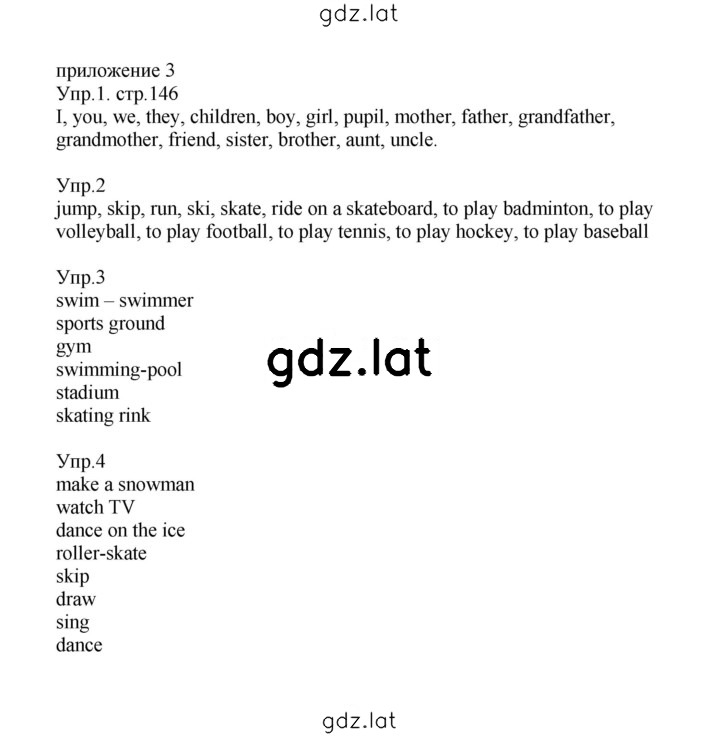 gdz.lat

приложение 3
Упр.1. стр.146
I, you, we, they, children, boy, girl, pupil, mother, father, grandfather, grandmother, friend, sister, brother, aunt, uncle.

Упр.2
jump, skip, run, ski, skate, ride on a skateboard, to play badminton, to play volleyball, to play football, to play tennis, to play hockey, to play baseball

Упр.3
swim – swimmer
sports ground
gym
swimming-pool
stadium
skating rink

gdz.lat

Упр.4
make a snowman
watch TV
dance on the ice
roller-skate
skip
draw
sing
dance

gdz.lat